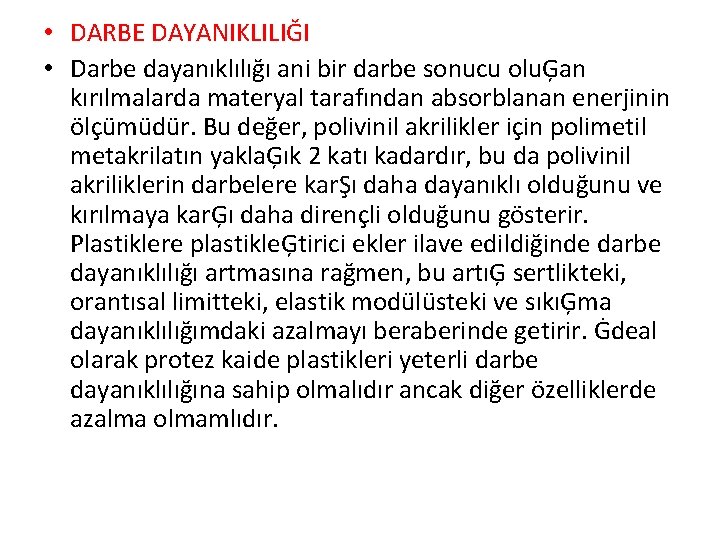 • DARBE DAYANIKLILIĞI

• Darbe dayanıklılığı ani bir darbe sonucu oluĢan kırılmalarda materyal tarafından absorblanan enerjinin ölçümüdür. Bu değer, polivinil akrilikler için polimetil metakrilatın yaklaĢık 2 katı kadardır, bu da polivinil akriliklerin darbelere karĢı daha dayanıklı olduğunu ve kırılmaya karĢı daha dirençli olduğunu gösterir. Plastiklere plastikleĢtirici ekler ilave edildiğinde darbe dayanıklılığı artmasına rağmen, bu artıĢ sertlikteki, orantısal limitteki, elastik modülüsteki ve sıkıĢma dayanıklılığımdaki azalmayı beraberinde getirir. Ġdeal olarak protez kaide plastikleri yeterli darbe dayanıklılığına sahip olmalıdır ancak diğer özelliklerde azalma olmamlıdır.